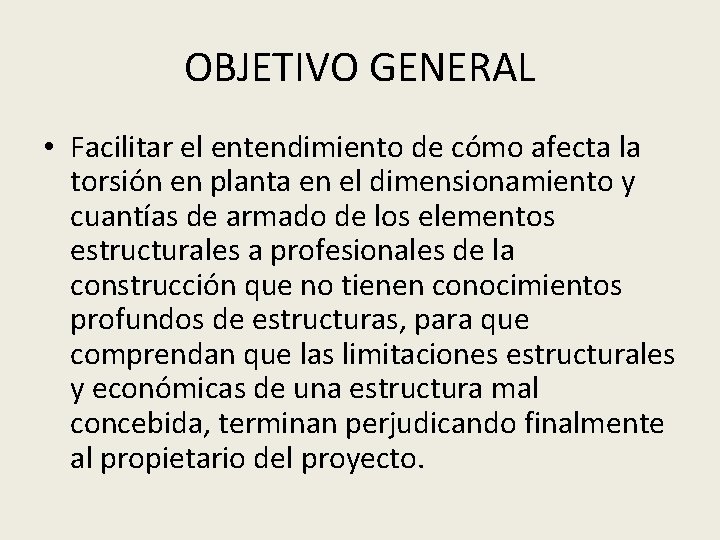 OBJETIVO GENERAL

• Facilitar el entendimiento de cómo afecta la torsión en planta en el dimensionamiento y cuantías de armado de los elementos estructurales a profesionales de la construcción que no tienen conocimientos profundos de estructuras, para que comprendan que las limitaciones estructurales y económicas de una estructura mal concebida, terminan perjudicando finalmente al propietario del proyecto.